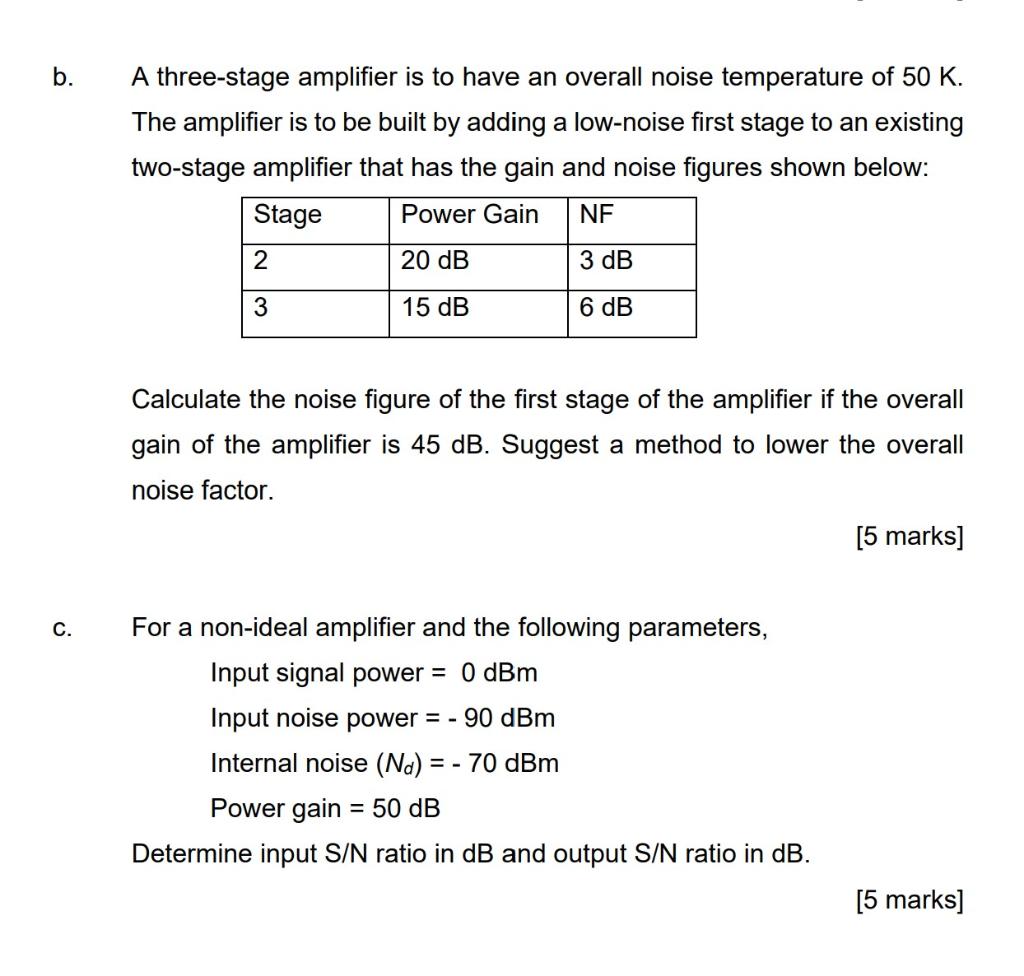 b. A three-stage amplifier is to have an overall noise temperature of 50 K. The amplifier is to be built by adding a low-noise first stage to an existing two-stage amplifier that has the gain and noise figures shown below:

| Stage | Power Gain | NF |
|---|---|---|
| 2 | 20 dB | 3 dB |
| 3 | 15 dB | 6 dB |

Calculate the noise figure of the first stage of the amplifier if the overall gain of the amplifier is 45 dB. Suggest a method to lower the overall noise factor.

[5 marks]

c. For a non-ideal amplifier and the following parameters,

Input signal power = 0 dBm

Input noise power = - 90 dBm

Internal noise ($N_d$) = - 70 dBm

Power gain = 50 dB

Determine input S/N ratio in dB and output S/N ratio in dB.

[5 marks]